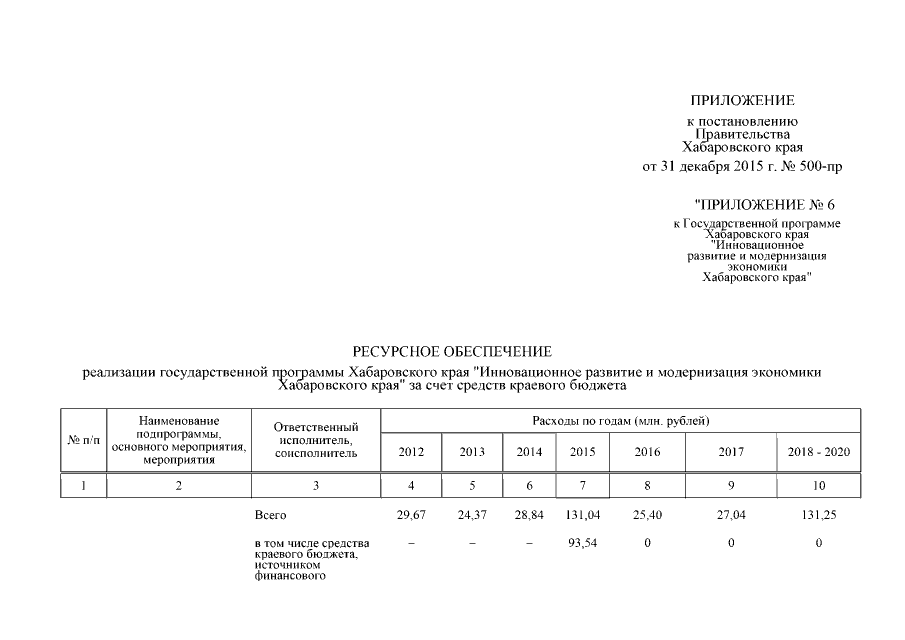 ПРИЛОЖЕНИЕ
к постановлению
Правительства
Хабаровского края
от 31 декабря 2015 г. № 500-пр

"ПРИЛОЖЕНИЕ № 6
к Государственной программе
Хабаровского края
"Инновационное
развитие и модернизация
экономики
Хабаровского края"

РЕСУРСНОЕ ОБЕСПЕЧЕНИЕ
реализации государственной программы Хабаровского края "Инновационное развитие и модернизация экономики Хабаровского края" за счет средств краевого бюджета

| № п/п | Наименование подпрограммы, основного мероприятия, мероприятия | Ответственный исполнитель, соисполнитель | Расходы по годам (млн. рублей) | | | | | | |
|---|---|---|---|---|---|---|---|---|---|
| | | | 2012 | 2013 | 2014 | 2015 | 2016 | 2017 | 2018 - 2020 |
| 1 | 2 | 3 | 4 | 5 | 6 | 7 | 8 | 9 | 10 |
| | | Всего | 29,67 | 24,37 | 28,84 | 131,04 | 25,40 | 27,04 | 131,25 |
| | | в том числе средства краевого бюджета, источником финансового | – | – | – | 93,54 | 0 | 0 | 0 |